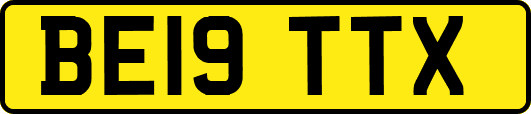 BE19 TTX